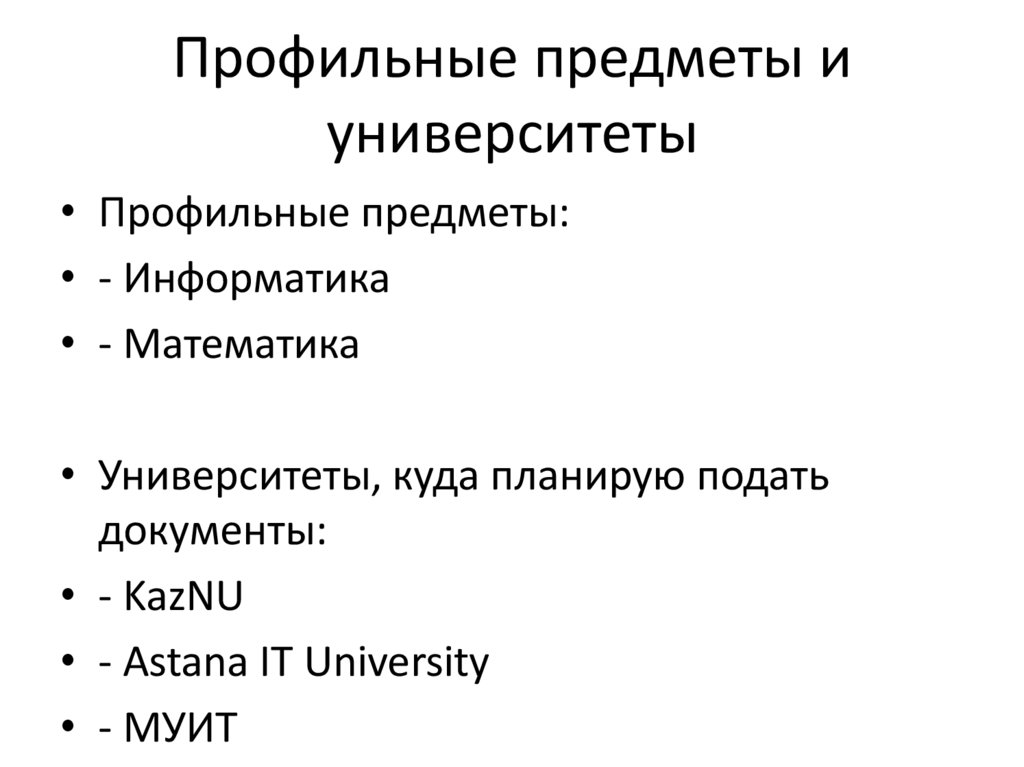 Профильные предметы и университеты

• Профильные предметы:
• - Информатика
• - Математика

• Университеты, куда планирую подать документы:
• - KazNU
• - Astana IT University
• - МУИТ